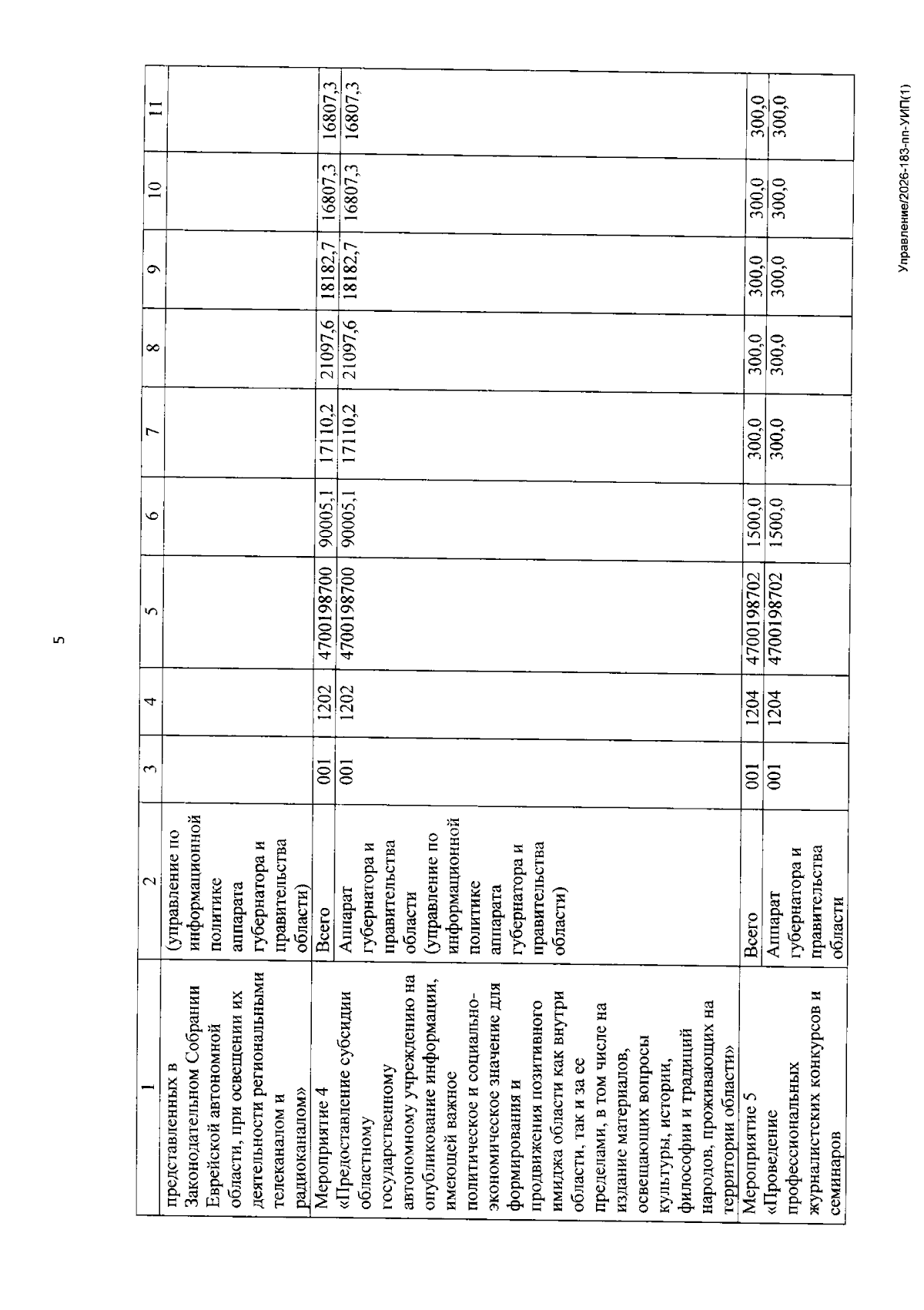 5

| 1 | 2 | 3 | 4 | 5 | 6 | 7 | 8 | 9 | 10 | 11 |
|---|---|---|---|---|---|---|---|---|---|---|
| представленных в Законодательном Собрании Еврейской автономной области, при освещении их деятельности региональными телеканалом и радиоканалом» | (управление по информационной политике аппарата губернатора и правительства области) | | | | | | | | | |
| Мероприятие 4 | Всего | 001 | 1202 | 4700198700 | 90005,1 | 17110,2 | 21097,6 | 18182,7 | 16807,3 | 16807,3 |
| «Предоставление субсидии областному государственному автономному учреждению на опубликование информации, имеющей важное политическое и социально-экономическое значение для формирования и продвижения позитивного имиджа области как внутри области, так и за ее пределами, в том числе на издание материалов, освещающих вопросы культуры, истории, философии и традиций народов, проживающих на территории области» | Аппарат губернатора и правительства области (управление по информационной политике аппарата губернатора и правительства области) | 001 | 1202 | 4700198700 | 90005,1 | 17110,2 | 21097,6 | 18182,7 | 16807,3 | 16807,3 |
| Мероприятие 5 | Всего | 001 | 1204 | 4700198702 | 1500,0 | 300,0 | 300,0 | 300,0 | 300,0 | 300,0 |
| «Проведение профессиональных журналистских конкурсов и семинаров | Аппарат губернатора и правительства области | 001 | 1204 | 4700198702 | 1500,0 | 300,0 | 300,0 | 300,0 | 300,0 | 300,0 |

Управление/2026-183-пп-УИП(1)